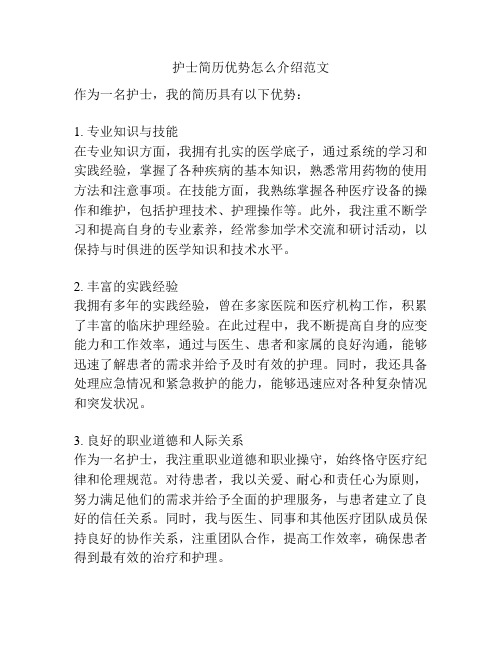 护士简历优势怎么介绍范文

作为一名护士，我的简历具有以下优势：

1. 专业知识与技能
在专业知识方面，我拥有扎实的医学底子，通过系统的学习和实践经验，掌握了各种疾病的基本知识，熟悉常用药物的使用方法和注意事项。在技能方面，我熟练掌握各种医疗设备的操作和维护，包括护理技术、护理操作等。此外，我注重不断学习和提高自身的专业素养，经常参加学术交流和研讨活动，以保持与时俱进的医学知识和技术水平。

2. 丰富的实践经验
我拥有多年的实践经验，曾在多家医院和医疗机构工作，积累了丰富的临床护理经验。在此过程中，我不断提高自身的应变能力和工作效率，通过与医生、患者和家属的良好沟通，能够迅速了解患者的需求并给予及时有效的护理。同时，我还具备处理应急情况和紧急救护的能力，能够迅速应对各种复杂情况和突发状况。

3. 良好的职业道德和人际关系
作为一名护士，我注重职业道德和职业操守，始终恪守医疗纪律和伦理规范。对待患者，我以关爱、耐心和责任心为原则，努力满足他们的需求并给予全面的护理服务，与患者建立了良好的信任关系。同时，我与医生、同事和其他医疗团队成员保持良好的协作关系，注重团队合作，提高工作效率，确保患者得到最有效的治疗和护理。